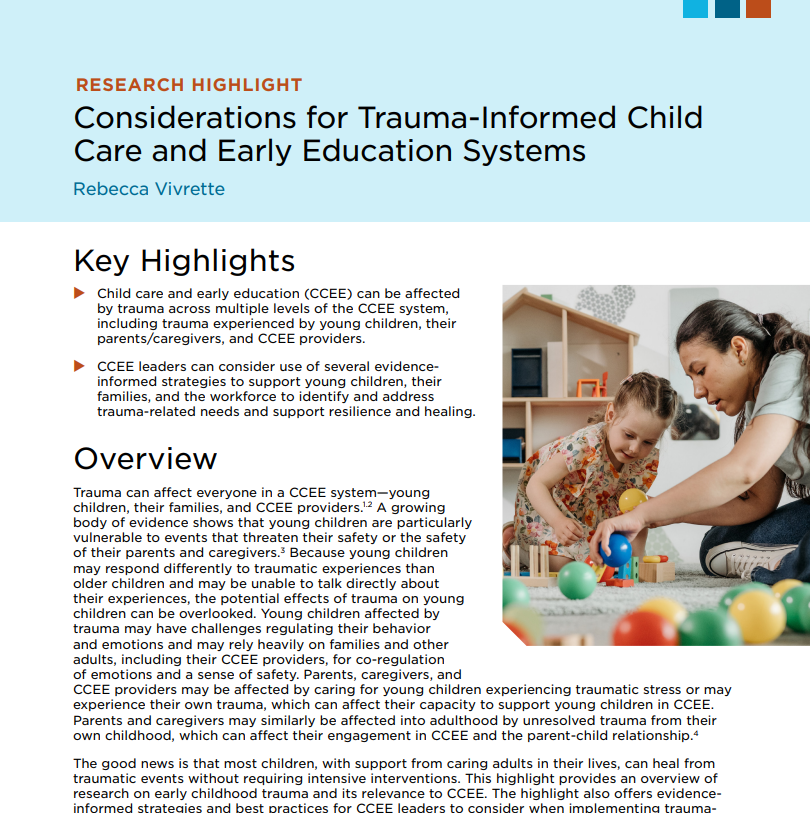 RESEARCH HIGHLIGHT

Considerations for Trauma-Informed Child Care and Early Education Systems

Rebecca Vivrette

Key Highlights

▶ Child care and early education (CCEE) can be affected by trauma across multiple levels of the CCEE system, including trauma experienced by young children, their parents/caregivers, and CCEE providers.

▶ CCEE leaders can consider use of several evidence-informed strategies to support young children, their families, and the workforce to identify and address trauma-related needs and support resilience and healing.

Overview

Trauma can affect everyone in a CCEE system—young children, their families, and CCEE providers.$^{1,2}$ A growing body of evidence shows that young children are particularly vulnerable to events that threaten their safety or the safety of their parents and caregivers.$^{3}$ Because young children may respond differently to traumatic experiences than older children and may be unable to talk directly about their experiences, the potential effects of trauma on young children can be overlooked. Young children affected by trauma may have challenges regulating their behavior and emotions and may rely heavily on families and other adults, including their CCEE providers, for co-regulation of emotions and a sense of safety. Parents, caregivers, and CCEE providers may be affected by caring for young children experiencing traumatic stress or may experience their own trauma, which can affect their capacity to support young children in CCEE. Parents and caregivers may similarly be affected into adulthood by unresolved trauma from their own childhood, which can affect their engagement in CCEE and the parent-child relationship.$^{4}$

The good news is that most children, with support from caring adults in their lives, can heal from traumatic events without requiring intensive interventions. This highlight provides an overview of research on early childhood trauma and its relevance to CCEE. The highlight also offers evidence-informed strategies and best practices for CCEE leaders to consider when implementing trauma-